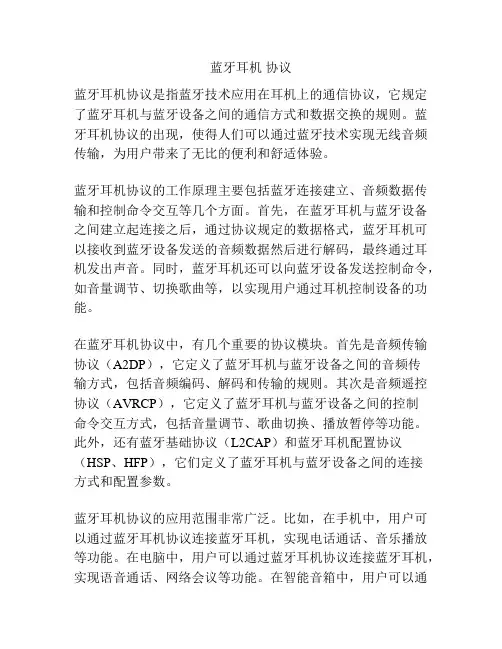 蓝牙耳机 协议

蓝牙耳机协议是指蓝牙技术应用在耳机上的通信协议，它规定了蓝牙耳机与蓝牙设备之间的通信方式和数据交换的规则。蓝牙耳机协议的出现，使得人们可以通过蓝牙技术实现无线音频传输，为用户带来了无比的便利和舒适体验。

蓝牙耳机协议的工作原理主要包括蓝牙连接建立、音频数据传输和控制命令交互等几个方面。首先，在蓝牙耳机与蓝牙设备之间建立起连接之后，通过协议规定的数据格式，蓝牙耳机可以接收到蓝牙设备发送的音频数据然后进行解码，最终通过耳机发出声音。同时，蓝牙耳机还可以向蓝牙设备发送控制命令，如音量调节、切换歌曲等，以实现用户通过耳机控制设备的功能。

在蓝牙耳机协议中，有几个重要的协议模块。首先是音频传输协议（A2DP），它定义了蓝牙耳机与蓝牙设备之间的音频传输方式，包括音频编码、解码和传输的规则。其次是音频遥控协议（AVRCP），它定义了蓝牙耳机与蓝牙设备之间的控制命令交互方式，包括音量调节、歌曲切换、播放暂停等功能。此外，还有蓝牙基础协议（L2CAP）和蓝牙耳机配置协议（HSP、HFP），它们定义了蓝牙耳机与蓝牙设备之间的连接方式和配置参数。

蓝牙耳机协议的应用范围非常广泛。比如，在手机中，用户可以通过蓝牙耳机协议连接蓝牙耳机，实现电话通话、音乐播放等功能。在电脑中，用户可以通过蓝牙耳机协议连接蓝牙耳机，实现语音通话、网络会议等功能。在智能音箱中，用户可以通